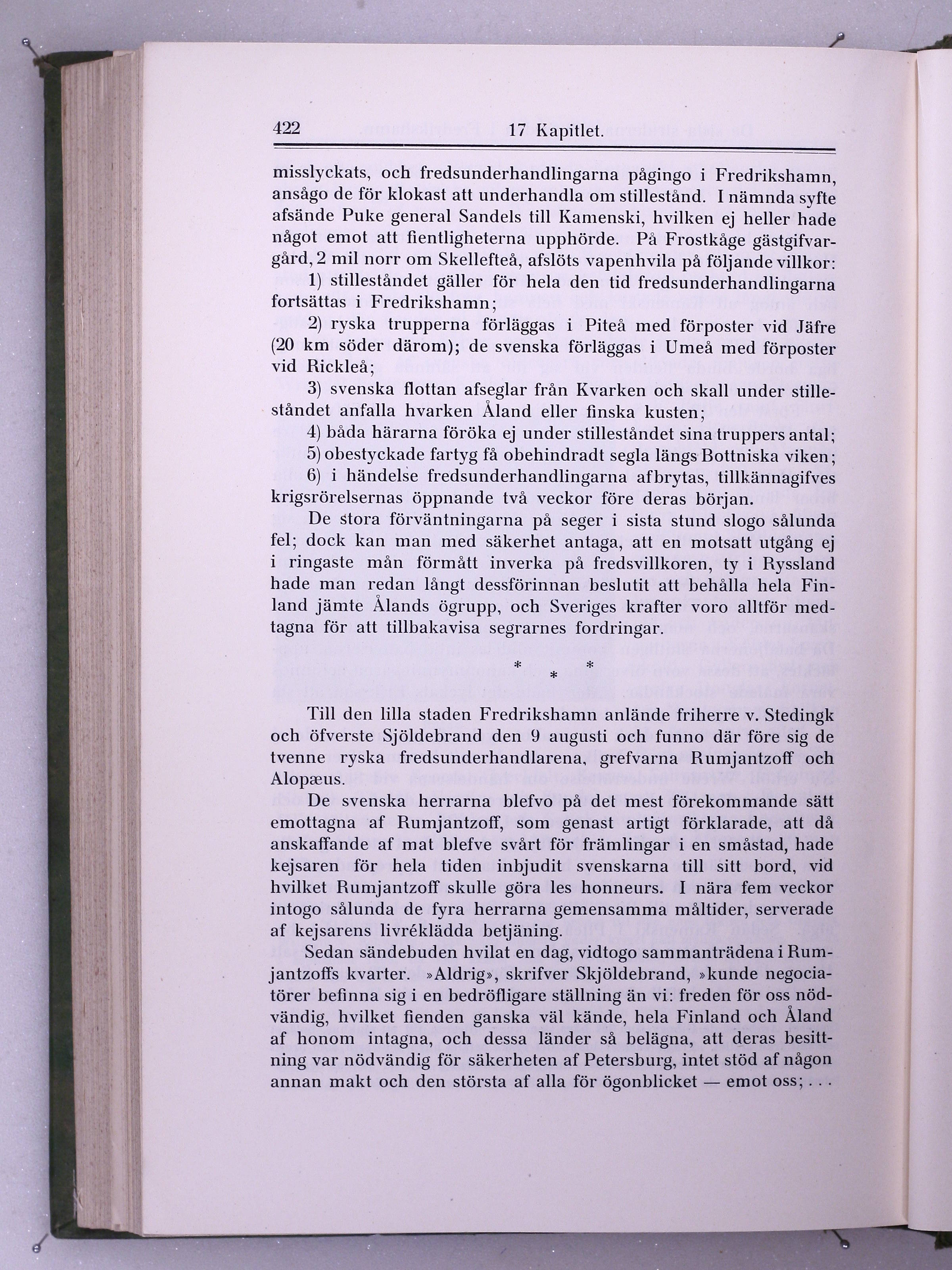 422 17 Kapitlet.

misslyckats, och fredsunderhandlingarna pågingo i Fredrikshamn, ansågo de för klokast att underhandla om stillestånd. I nämnda syfte afsände Puke general Sandels till Kamenski, hvilken ej heller hade något emot att fientligheterna upphörde. På Frostkåge gästgifvargård, 2 mil norr om Skellefteå, afslöts vapenhvila på följande villkor:

1) stilleståndet gäller för hela den tid fredsunderhandlingarna fortsättas i Fredrikshamn;

2) ryska trupperna förläggas i Piteå med förposter vid Jäfre (20 km söder därom); de svenska förläggas i Umeå med förposter vid Rickleå;

3) svenska flottan afseglar från Kvarken och skall under stilleståndet anfalla hvarken Åland eller finska kusten;

4) båda härarna föröka ej under stilleståndet sina truppers antal;

5) obestyckade fartyg få obehindradt segla längs Bottniska viken;

6) i händelse fredsunderhandlingarna afbrytas, tillkännagifves krigsrörelsernas öppnande två veckor före deras början.

De stora förväntningarna på seger i sista stund slogo sålunda fel; dock kan man med säkerhet antaga, att en motsatt utgång ej i ringaste mån förmått inverka på fredsvillkoren, ty i Ryssland hade man redan långt dessförinnan beslutit att behålla hela Finland jämte Ålands ögrupp, och Sveriges krafter voro alltför medtagna för att tillbakavisa segrarnes fordringar.

* * *

Till den lilla staden Fredrikshamn anlände friherre v. Stedingk och öfverste Sjöldebrand den 9 augusti och funno där före sig de tvenne ryska fredsunderhandlarena, grefvarna Rumjantzoff och Alopæus.

De svenska herrarna blefvo på det mest förekommande sätt emottagna af Rumjantzoff, som genast artigt förklarade, att då anskaffande af mat blefve svårt för främlingar i en småstad, hade kejsaren för hela tiden inbjudit svenskarna till sitt bord, vid hvilket Rumjantzoff skulle göra les honneurs. I nära fem veckor intogo sålunda de fyra herrarna gemensamma måltider, serverade af kejsarens livréklädda betjäning.

Sedan sändebuden hvilat en dag, vidtogo sammanträdena i Rumjantzoffs kvarter. »Aldrig», skrifver Skjöldebrand, »kunde negociatörer befinna sig i en bedröfligare ställning än vi: freden för oss nödvändig, hvilket fienden ganska väl kände, hela Finland och Åland af honom intagna, och dessa länder så belägna, att deras besittning var nödvändig för säkerheten af Petersburg, intet stöd af någon annan makt och den största af alla för ögonblicket — emot oss; . . .